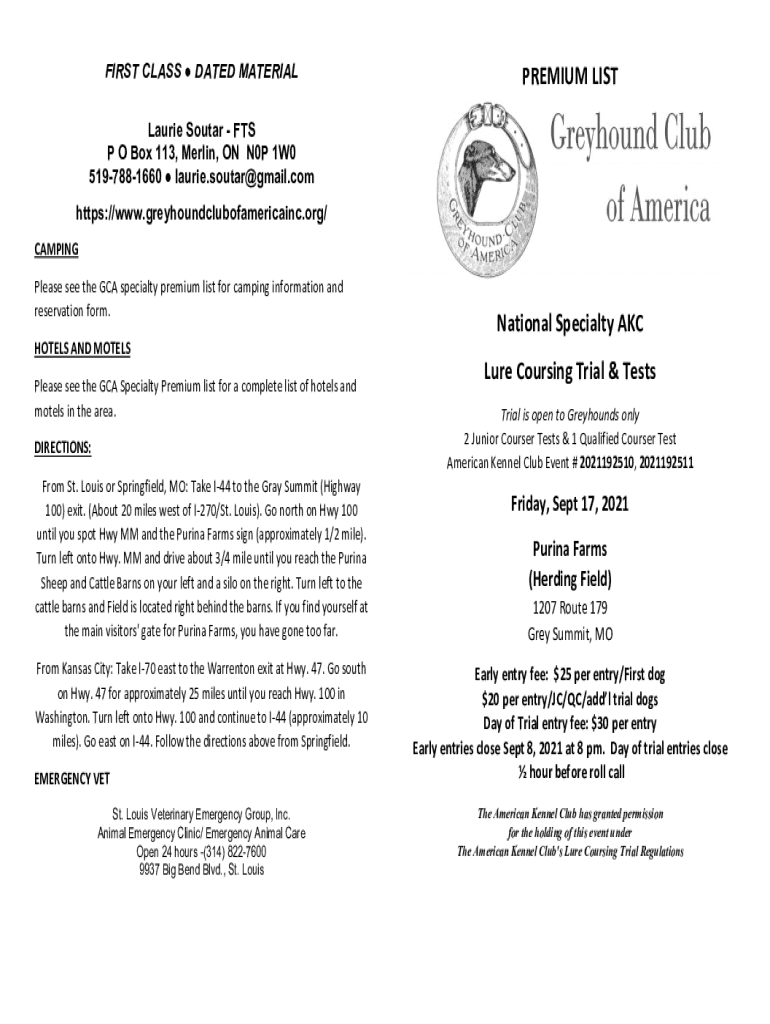 FIRST CLASS • DATED MATERIAL

Laurie Soutar - FTS
P O Box 113, Merlin, ON N0P 1W0
519-788-1660 • laurie.soutar@gmail.com

https://www.greyhoundclubofamericainc.org/

CAMPING

Please see the GCA specialty premium list for camping information and reservation form.

HOTELS AND MOTELS

Please see the GCA Specialty Premium list for a complete list of hotels and motels in the area.

DIRECTIONS:

From St. Louis or Springfield, MO: Take I-44 to the Gray Summit (Highway 100) exit. (About 20 miles west of I-270/St. Louis). Go north on Hwy 100 until you spot Hwy MM and the Purina Farms sign (approximately 1/2 mile). Turn left onto Hwy. MM and drive about 3/4 mile until you reach the Purina Sheep and Cattle Barns on your left and a silo on the right. Turn left to the cattle barns and Field is located right behind the barns. If you find yourself at the main visitors' gate for Purina Farms, you have gone too far.

From Kansas City: Take I-70 east to the Warrenton exit at Hwy. 47. Go south on Hwy. 47 for approximately 25 miles until you reach Hwy. 100 in Washington. Turn left onto Hwy. 100 and continue to I-44 (approximately 10 miles). Go east on I-44. Follow the directions above from Springfield.

EMERGENCY VET

St. Louis Veterinary Emergency Group, Inc.
Animal Emergency Clinic/ Emergency Animal Care
Open 24 hours -(314) 822-7600
9937 Big Bend Blvd., St. Louis

PREMIUM LIST

GREYHOUND CLUB OF AMERICA

Greyhound Club of America

National Specialty AKC

Lure Coursing Trial & Tests

Trial is open to Greyhounds only
2 Junior Courser Tests & 1 Qualified Courser Test
American Kennel Club Event # 2021192510, 2021192511

Friday, Sept 17, 2021

Purina Farms
(Herding Field)
1207 Route 179
Grey Summit, MO

Early entry fee: $25 per entry/First dog
$20 per entry/JC/QC/add'l trial dogs
Day of Trial entry fee: $30 per entry
Early entries close Sept 8, 2021 at 8 pm. Day of trial entries close ½ hour before roll call

The American Kennel Club has granted permission
for the holding of this event under
The American Kennel Club's Lure Coursing Trial Regulations